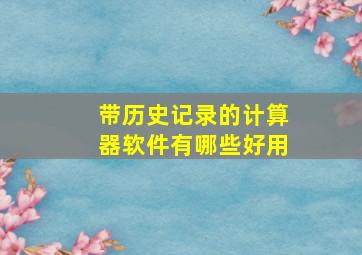 带历史记录的计算器软件有哪些好用